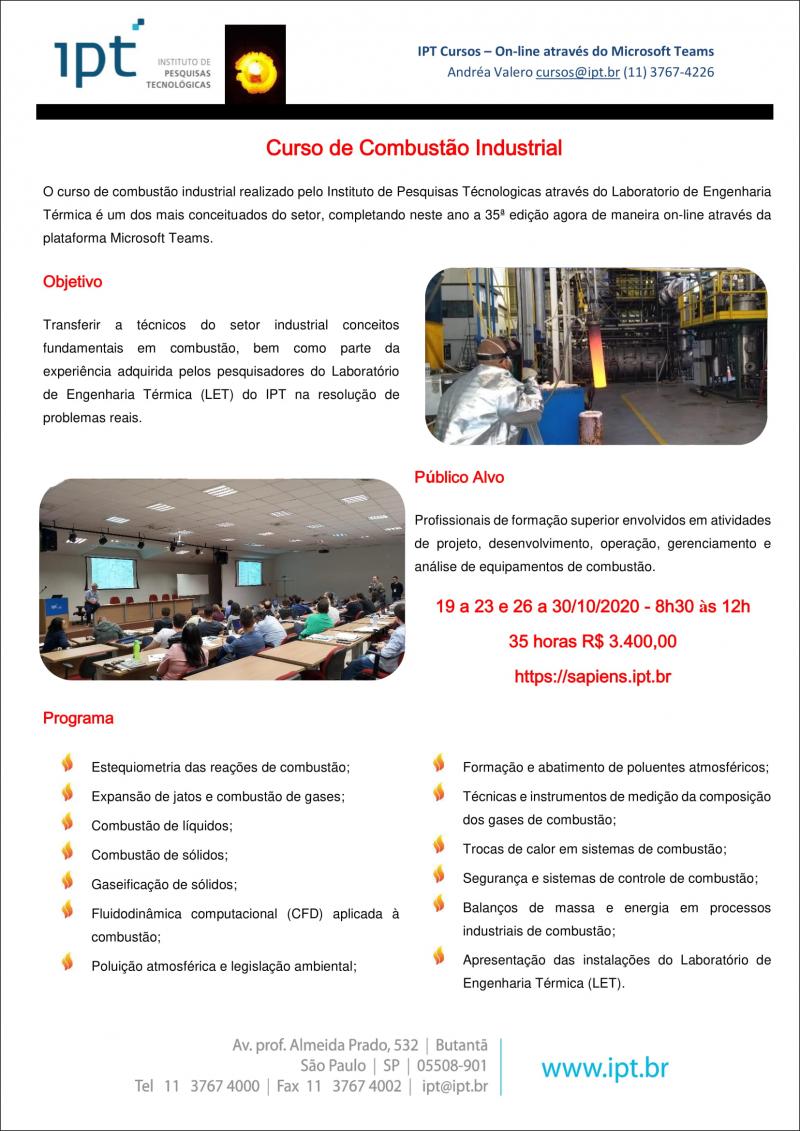 ipt INSTITUTO DE PESQUISAS TECNOLÓGICAS

IPT Cursos – On-line através do Microsoft Teams
Andréa Valero cursos@ipt.br (11) 3767-4226

Curso de Combustão Industrial

O curso de combustão industrial realizado pelo Instituto de Pesquisas Técnologicas através do Laboratorio de Engenharia Térmica é um dos mais conceituados do setor, completando neste ano a 35ª edição agora de maneira on-line através da plataforma Microsoft Teams.

Objetivo

Transferir a técnicos do setor industrial conceitos fundamentais em combustão, bem como parte da experiência adquirida pelos pesquisadores do Laboratório de Engenharia Térmica (LET) do IPT na resolução de problemas reais.

Público Alvo

Profissionais de formação superior envolvidos em atividades de projeto, desenvolvimento, operação, gerenciamento e análise de equipamentos de combustão.

19 a 23 e 26 a 30/10/2020 - 8h30 às 12h
35 horas R$ 3.400,00
https://sapiens.ipt.br

Programa

Estequiometria das reações de combustão;
Expansão de jatos e combustão de gases;
Combustão de líquidos;
Combustão de sólidos;
Gaseificação de sólidos;
Fluidodinâmica computacional (CFD) aplicada à combustão;
Poluição atmosférica e legislação ambiental;

Formação e abatimento de poluentes atmosféricos;
Técnicas e instrumentos de medição da composição dos gases de combustão;
Trocas de calor em sistemas de combustão;
Segurança e sistemas de controle de combustão;
Balanços de massa e energia em processos industriais de combustão;
Apresentação das instalações do Laboratório de Engenharia Térmica (LET).

Av. prof. Almeida Prado, 532 | Butantã
São Paulo | SP | 05508-901
Tel 11 3767 4000 | Fax 11 3767 4002 | ipt@ipt.br

www.ipt.br